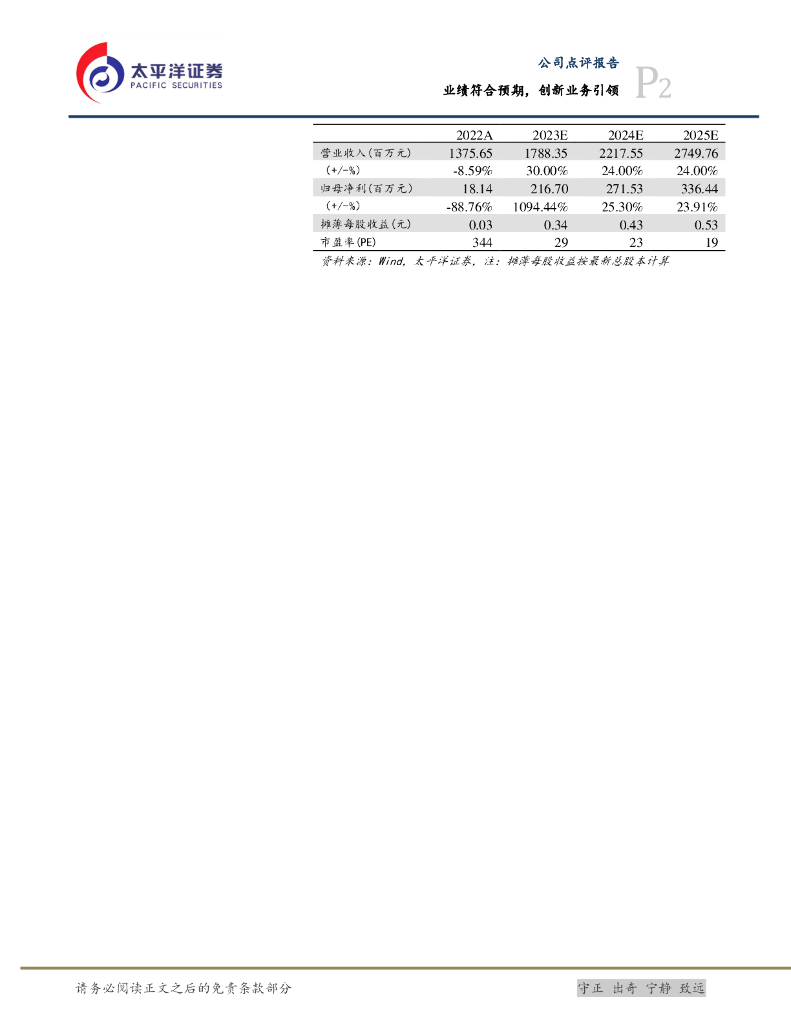 太平洋证券
PACIFIC SECURITIES

公司点评报告
业绩符合预期，创新业务引领
P2

|  | 2022A | 2023E | 2024E | 2025E |
|---|---|---|---|---|
| 营业收入(百万元) | 1375.65 | 1788.35 | 2217.55 | 2749.76 |
| (+/-%) | -8.59% | 30.00% | 24.00% | 24.00% |
| 归母净利(百万元) | 18.14 | 216.70 | 271.53 | 336.44 |
| (+/-%) | -88.76% | 1094.44% | 25.30% | 23.91% |
| 摊薄每股收益(元) | 0.03 | 0.34 | 0.43 | 0.53 |
| 市盈率(PE) | 344 | 29 | 23 | 19 |

资料来源：Wind，太平洋证券，注：摊薄每股收益按最新总股本计算

请务必阅读正文之后的免责条款部分

守正 出奇 宁静 致远